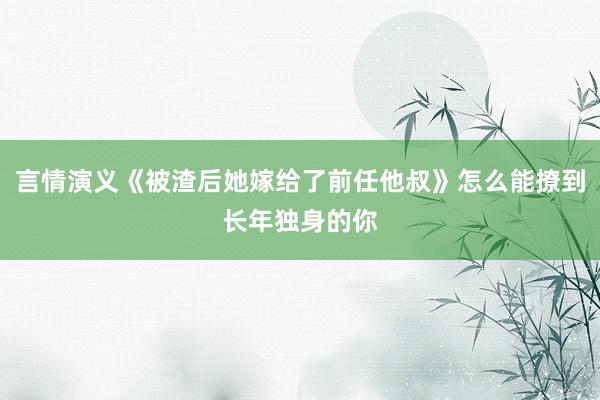 言情演义《被渣后她嫁给了前任他叔》怎么能撩到长年独身的你